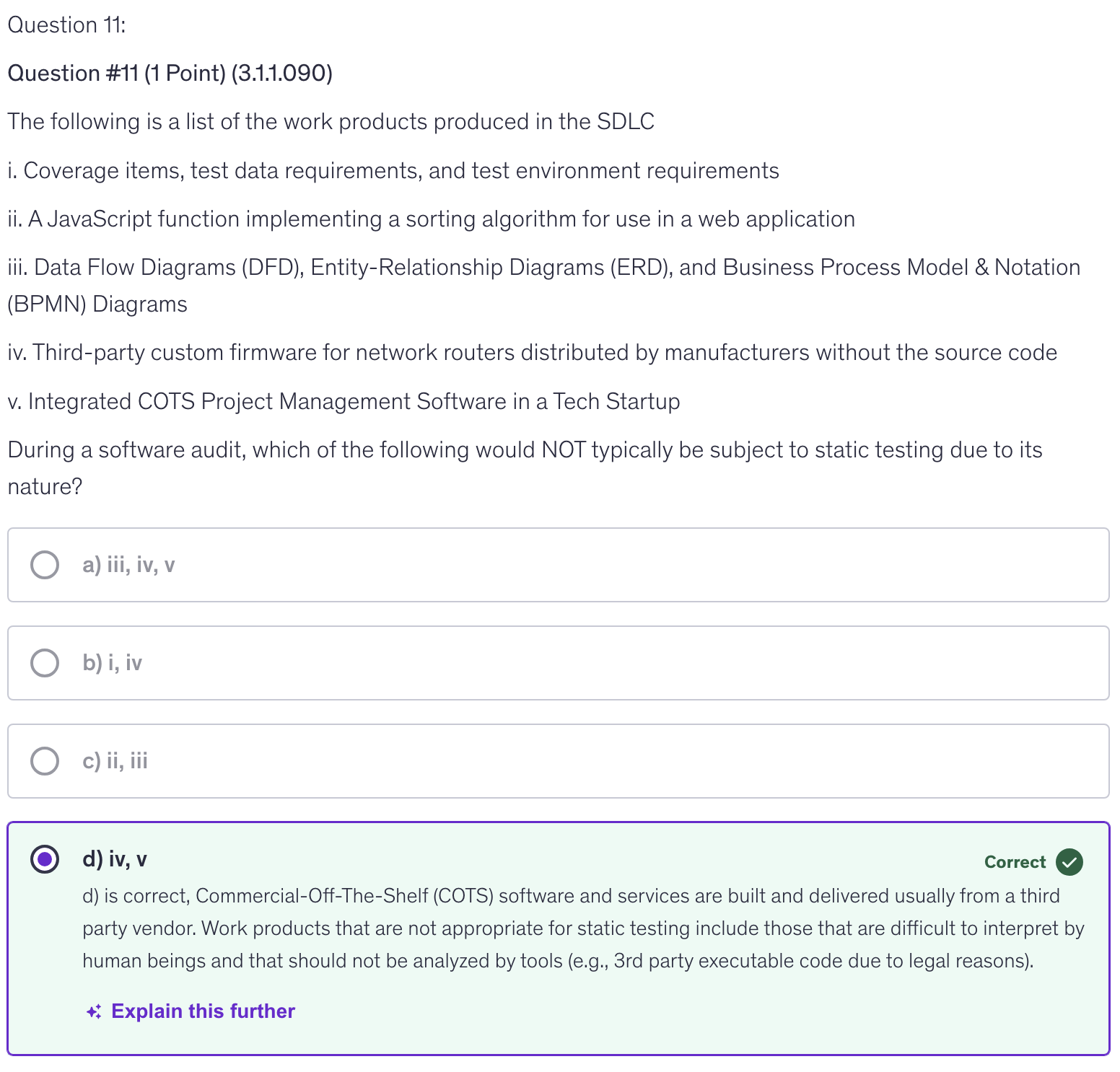 Question 11:

Question #11 (1 Point) (3.1.1.090)

The following is a list of the work products produced in the SDLC

i. Coverage items, test data requirements, and test environment requirements

ii. A JavaScript function implementing a sorting algorithm for use in a web application

iii. Data Flow Diagrams (DFD), Entity-Relationship Diagrams (ERD), and Business Process Model & Notation (BPMN) Diagrams

iv. Third-party custom firmware for network routers distributed by manufacturers without the source code

v. Integrated COTS Project Management Software in a Tech Startup

During a software audit, which of the following would NOT typically be subject to static testing due to its nature?

a) iii, iv, v

b) i, iv

c) ii, iii

d) iv, v

Correct

d) is correct, Commercial-Off-The-Shelf (COTS) software and services are built and delivered usually from a third party vendor. Work products that are not appropriate for static testing include those that are difficult to interpret by human beings and that should not be analyzed by tools (e.g., 3rd party executable code due to legal reasons).

Explain this further